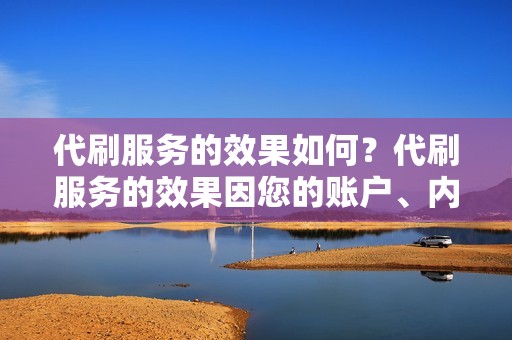 代刷服务的效果如何？代刷服务的效果因您的账户、内